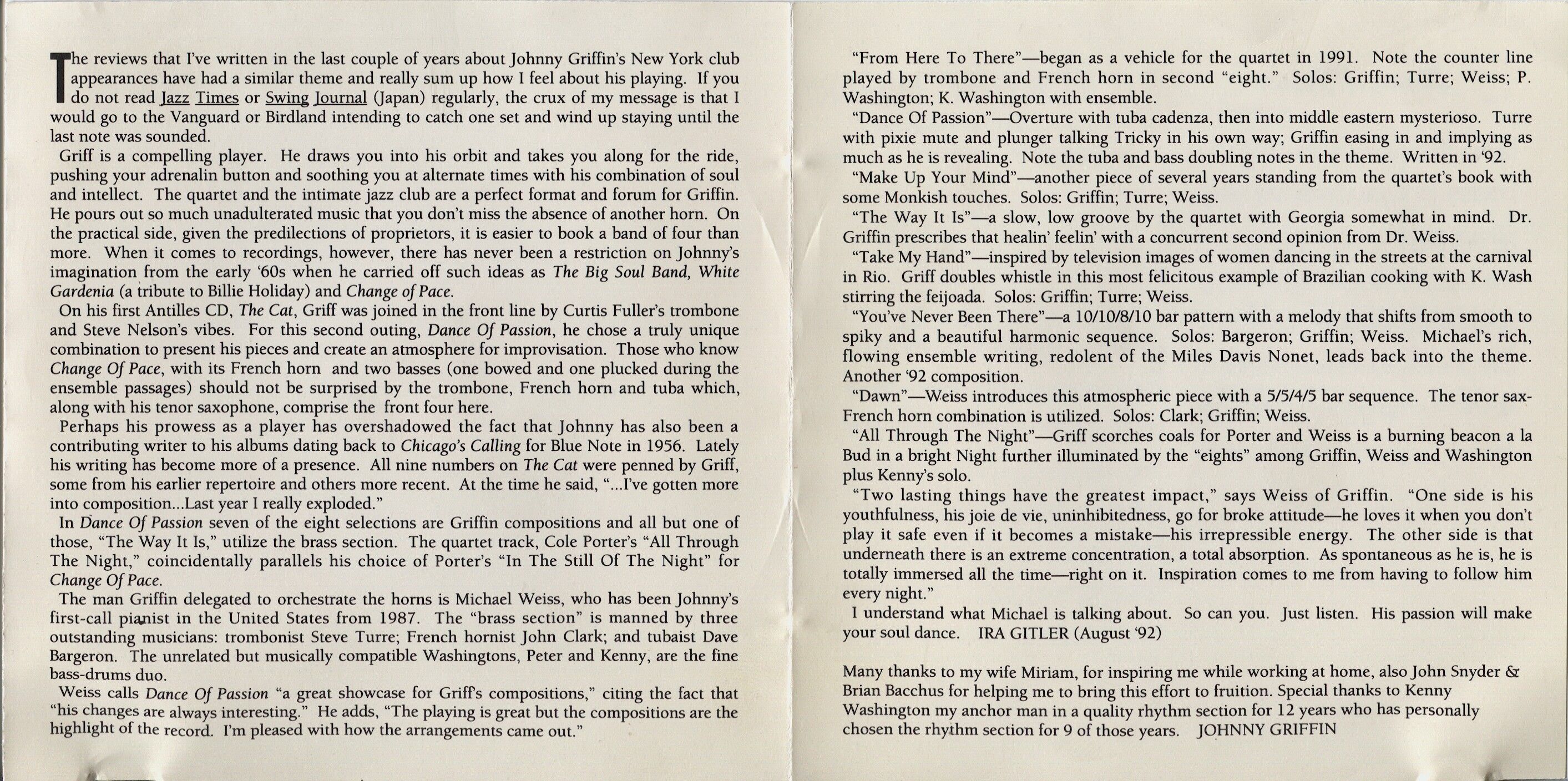 The reviews that I've written in the last couple of years about Johnny Griffin's New York club appearances have had a similar theme and really sum up how I feel about his playing. If you do not read Jazz Times or Swing Journal (Japan) regularly, the crux of my message is that I would go to the Vanguard or Birdland intending to catch one set and wind up staying until the last note was sounded.

Griff is a compelling player. He draws you into his orbit and takes you along for the ride, pushing your adrenalin button and soothing you at alternate times with his combination of soul and intellect. The quartet and the intimate jazz club are a perfect format and forum for Griffin. He pours out so much unadulterated music that you don't miss the absence of another horn. On the practical side, given the predilections of proprietors, it is easier to book a band of four than more. When it comes to recordings, however, there has never been a restriction on Johnny's imagination from the early '60s when he carried off such ideas as The Big Soul Band, White Gardenia (a tribute to Billie Holiday) and Change of Pace.

On his first Antilles CD, The Cat, Griff was joined in the front line by Curtis Fuller's trombone and Steve Nelson's vibes. For this second outing, Dance Of Passion, he chose a truly unique combination to present his pieces and create an atmosphere for improvisation. Those who know Change Of Pace, with its French horn and two basses (one bowed and one plucked during the ensemble passages) should not be surprised by the trombone, French horn and tuba which, along with his tenor saxophone, comprise the front four here.

Perhaps his prowess as a player has overshadowed the fact that Johnny has also been a contributing writer to his albums dating back to Chicago's Calling for Blue Note in 1956. Lately his writing has become more of a presence. All nine numbers on The Cat were penned by Griff, some from his earlier repertoire and others more recent. At the time he said, "...I've gotten more into composition...Last year I really exploded."

In Dance Of Passion seven of the eight selections are Griffin compositions and all but one of those, "The Way It Is," utilize the brass section. The quartet track, Cole Porter's "All Through The Night," coincidentally parallels his choice of Porter's "In The Still Of The Night" for Change Of Pace.

The man Griffin delegated to orchestrate the horns is Michael Weiss, who has been Johnny's first-call pianist in the United States from 1987. The "brass section" is manned by three outstanding musicians: trombonist Steve Turre; French hornist John Clark; and tubaist Dave Bargeron. The unrelated but musically compatible Washingtons, Peter and Kenny, are the fine bass-drums duo.

Weiss calls Dance Of Passion "a great showcase for Griff's compositions," citing the fact that "his changes are always interesting." He adds, "The playing is great but the compositions are the highlight of the record. I'm pleased with how the arrangements came out."

"From Here To There"—began as a vehicle for the quartet in 1991. Note the counter line played by trombone and French horn in second "eight." Solos: Griffin; Turre; Weiss; P. Washington; K. Washington with ensemble.

"Dance Of Passion"—Overture with tuba cadenza, then into middle eastern mysterioso. Turre with pixie mute and plunger talking Tricky in his own way; Griffin easing in and implying as much as he is revealing. Note the tuba and bass doubling notes in the theme. Written in '92.

"Make Up Your Mind"—another piece of several years standing from the quartet's book with some Monkish touches. Solos: Griffin; Turre; Weiss.

"The Way It Is"—a slow, low groove by the quartet with Georgia somewhat in mind. Dr. Griffin prescribes that healin' feelin' with a concurrent second opinion from Dr. Weiss.

"Take My Hand"—inspired by television images of women dancing in the streets at the carnival in Rio. Griff doubles whistle in this most felicitous example of Brazilian cooking with K. Wash stirring the feijoada. Solos: Griffin; Turre; Weiss.

"You've Never Been There"—a 10/10/8/10 bar pattern with a melody that shifts from smooth to spiky and a beautiful harmonic sequence. Solos: Bargeron; Griffin; Weiss. Michael's rich, flowing ensemble writing, redolent of the Miles Davis Nonet, leads back into the theme. Another '92 composition.

"Dawn"—Weiss introduces this atmospheric piece with a 5/5/4/5 bar sequence. The tenor sax-French horn combination is utilized. Solos: Clark; Griffin; Weiss.

"All Through The Night"—Griff scorches coals for Porter and Weiss is a burning beacon a la Bud in a bright Night further illuminated by the "eights" among Griffin, Weiss and Washington plus Kenny's solo.

"Two lasting things have the greatest impact," says Weiss of Griffin. "One side is his youthfulness, his joie de vie, uninhibitedness, go for broke attitude—he loves it when you don't play it safe even if it becomes a mistake—his irrepressible energy. The other side is that underneath there is an extreme concentration, a total absorption. As spontaneous as he is, he is totally immersed all the time—right on it. Inspiration comes to me from having to follow him every night."

I understand what Michael is talking about. So can you. Just listen. His passion will make your soul dance. IRA GITLER (August '92)

Many thanks to my wife Miriam, for inspiring me while working at home, also John Snyder & Brian Bacchus for helping me to bring this effort to fruition. Special thanks to Kenny Washington my anchor man in a quality rhythm section for 12 years who has personally chosen the rhythm section for 9 of those years. JOHNNY GRIFFIN